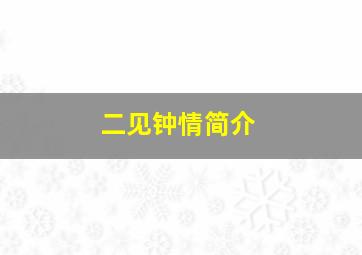 二见钟情简介